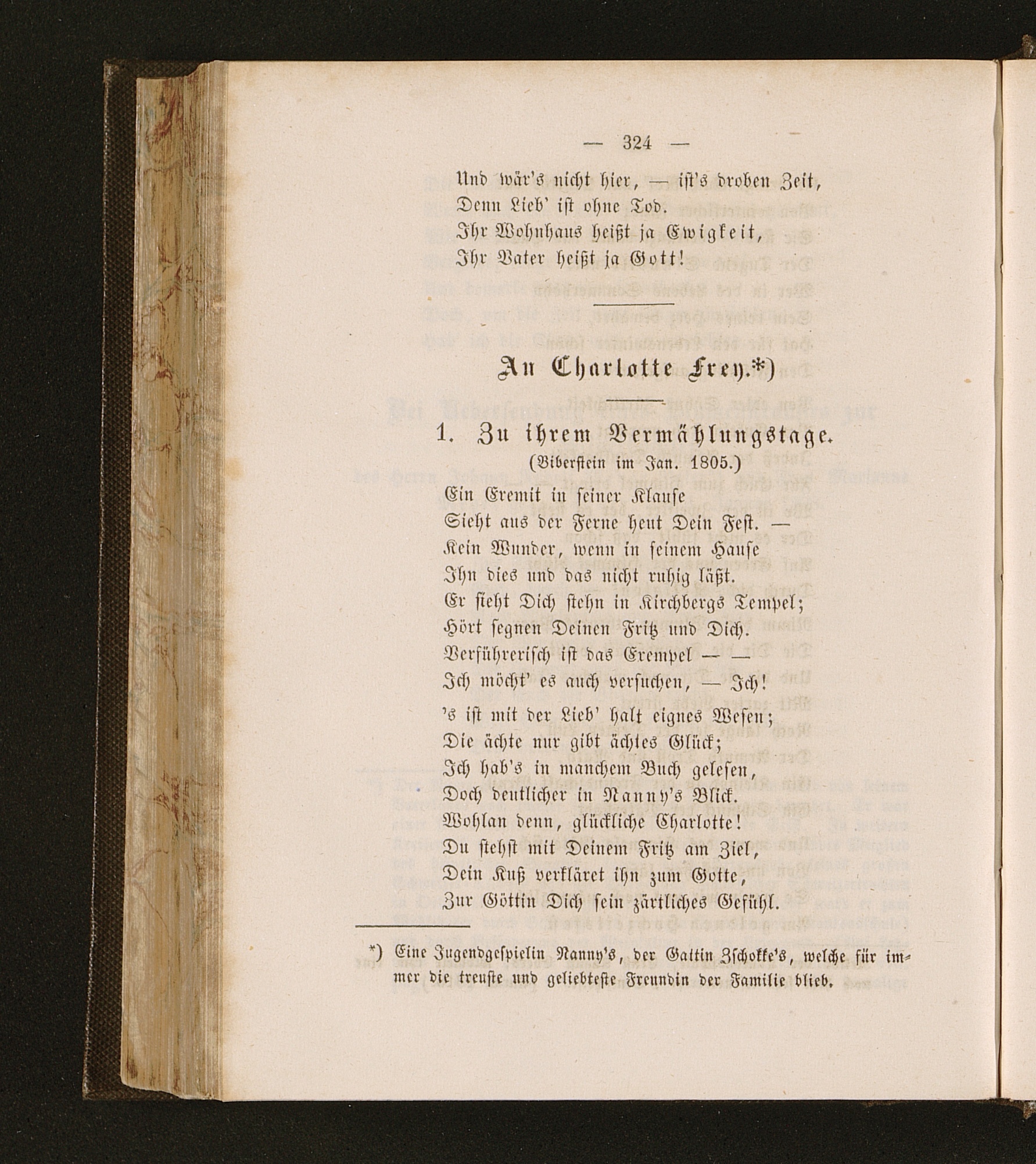 — 324 —

Und wär's nicht hier, — ist's droben Zeit,
Denn Lieb' ist ohne Tod.
Ihr Wohnhaus heißt ja Ewigkeit,
Ihr Vater heißt ja Gott!

An Charlotte Frey.*)

1. Zu ihrem Vermählungstage.
(Biberstein im Jan. 1805.)

Ein Eremit in seiner Klause
Sieht aus der Ferne heut Dein Fest. —
Kein Wunder, wenn in seinem Hause
Ihn dies und das nicht ruhig läßt.
Er sieht Dich stehn in Kirchbergs Tempel;
Hört segnen Deinen Fritz und Dich.
Verführerisch ist das Exempel — —
Ich möcht' es auch versuchen, — Ich!

's ist mit der Lieb' halt eignes Wesen;
Die ächte nur gibt ächtes Glück;
Ich hab's in manchem Buch gelesen,
Doch deutlicher in Nanny's Blick.
Wohlan denn, glückliche Charlotte!
Du stehst mit Deinem Fritz am Ziel,
Dein Kuß verkläret ihn zum Gotte,
Zur Göttin Dich sein zärtliches Gefühl.

*) Eine Jugendgespielin Nanny's, der Gattin Zschokke's, welche für immer die treuste und geliebteste Freundin der Familie blieb.